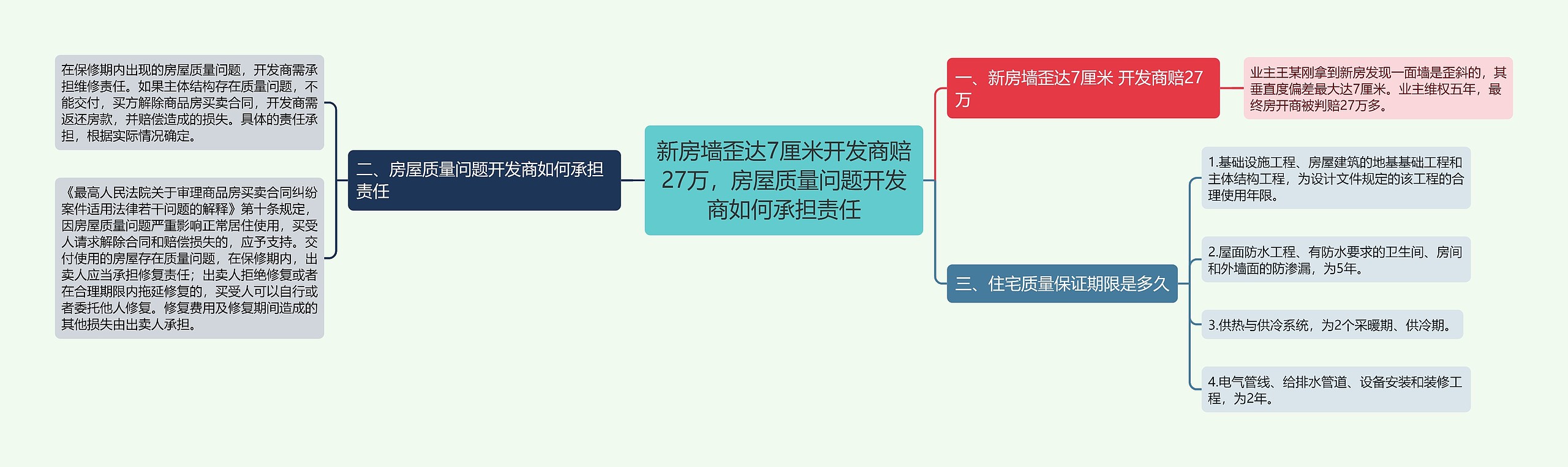 新房墙歪达7厘米开发商赔27万，房屋质量问题开发商如何承担责任

一、新房墙歪达7厘米 开发商赔27万

业主王某刚拿到新房发现一面墙是歪斜的，其垂直度偏差最大达7厘米。业主维权五年，最终房开商被判赔27万多。

二、房屋质量问题开发商如何承担责任

在保修期内出现的房屋质量问题，开发商需承担维修责任。如果主体结构存在质量问题，不能交付，买方解除商品房买卖合同，开发商需返还房款，并赔偿造成的损失。具体的责任承担，根据实际情况确定。

《最高人民法院关于审理商品房买卖合同纠纷案件适用法律若干问题的解释》第十条规定，因房屋质量问题严重影响正常居住使用，买受人请求解除合同和赔偿损失的，应予支持。交付使用的房屋存在质量问题，在保修期内，出卖人应当承担修复责任；出卖人拒绝修复或者在合理期限内拖延修复的，买受人可以自行或者委托他人修复。修复费用及修复期间造成的其他损失由出卖人承担。

三、住宅质量保证期限是多久

1.基础设施工程、房屋建筑的地基基础工程和主体结构工程，为设计文件规定的该工程的合理使用年限。

2.屋面防水工程、有防水要求的卫生间、房间和外墙面的防渗漏，为5年。

3.供热与供冷系统，为2个采暖期、供冷期。

4.电气管线、给排水管道、设备安装和装修工程，为2年。